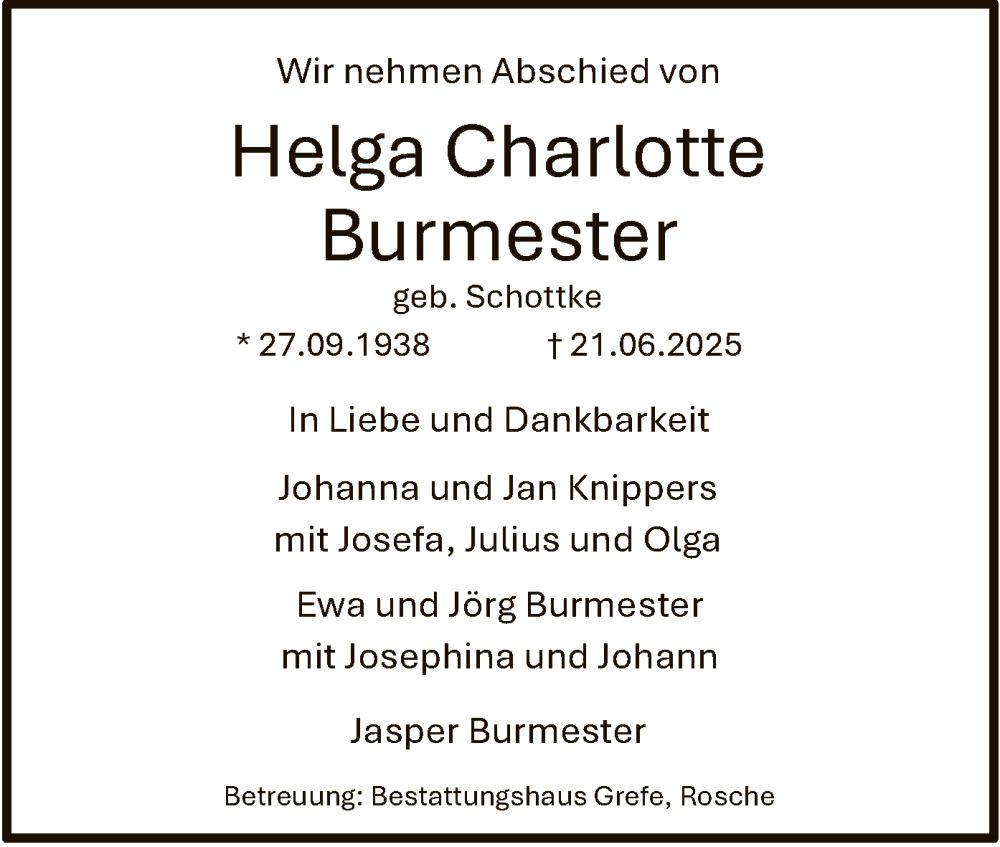 Wir nehmen Abschied von

Helga Charlotte
Burmester

geb. Schottke

* 27.09.1938 † 21.06.2025

In Liebe und Dankbarkeit

Johanna und Jan Knippers
mit Josefa, Julius und Olga

Ewa und Jörg Burmester
mit Josephina und Johann

Jasper Burmester

Betreuung: Bestattungshaus Grefe, Rosche